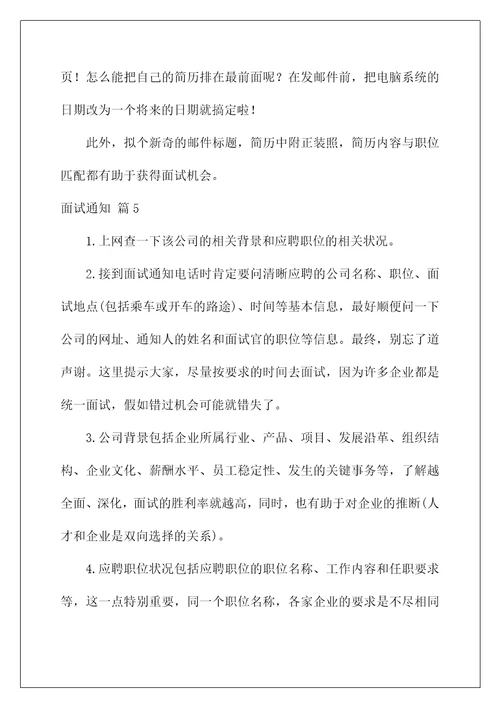 页！怎么能把自己的简历排在最前面呢？在发邮件前，把电脑系统的日期改为一个将来的日期就搞定啦！

此外，拟个新奇的邮件标题，简历中附正装照，简历内容与职位匹配都有助于获得面试机会。

面试通知 篇 5

1.上网查一下该公司的相关背景和应聘职位的相关状况。

2.接到面试通知电话时肯定要问清晰应聘的公司名称、职位、面试地点(包括乘车或开车的路途)、时间等基本信息，最好顺便问一下公司的网址、通知人的姓名和面试官的职位等信息。最终，别忘了道声谢。这里提示大家，尽量按要求的时间去面试，因为许多企业都是统一面试，假如错过机会可能就错失了。

3.公司背景包括企业所属行业、产品、项目、发展沿革、组织结构、企业文化、薪酬水平、员工稳定性、发生的关键事务等，了解越全面、深化，面试的胜利率就越高，同时，也有助于对企业的推断(人才和企业是双向选择的关系)。

4.应聘职位状况包括应聘职位的职位名称、工作内容和任职要求等，这一点特别重要，同一个职位名称，各家企业的要求是不尽相同